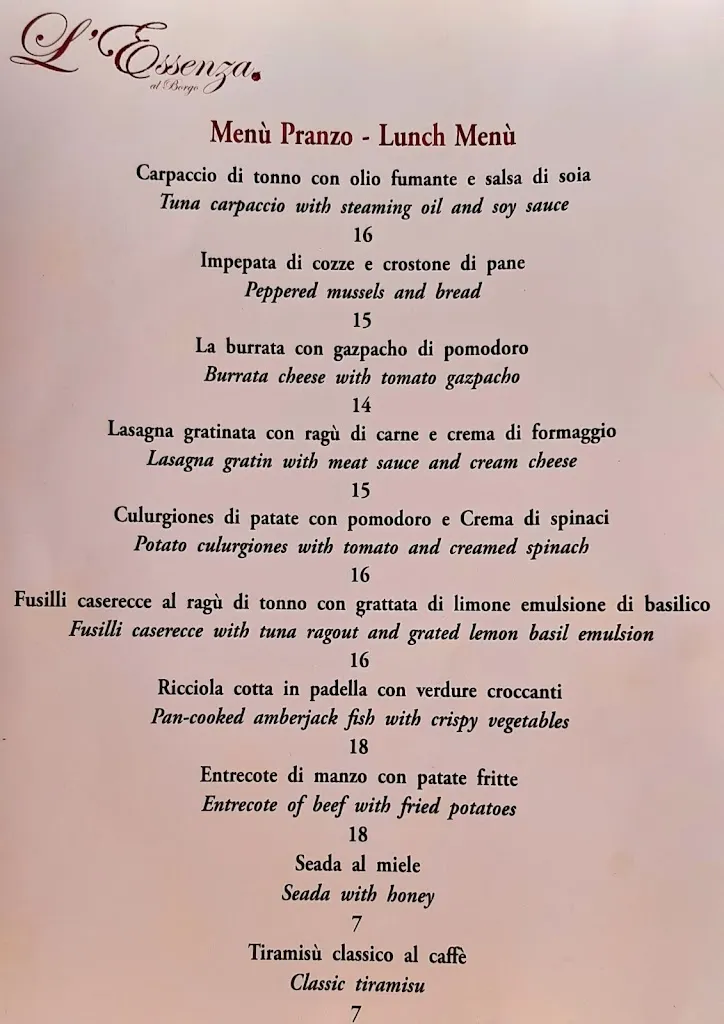 L'Essenza
al Borgo

Menù Pranzo - Lunch Menù

Carpaccio di tonno con olio fumante e salsa di soia
Tuna carpaccio with steaming oil and soy sauce
16

Impepata di cozze e crostone di pane
Peppered mussels and bread
15

La burrata con gazpacho di pomodoro
Burrata cheese with tomato gazpacho
14

Lasagna gratinata con ragù di carne e crema di formaggio
Lasagna gratin with meat sauce and cream cheese
15

Culurgiones di patate con pomodoro e Crema di spinaci
Potato culurgiones with tomato and creamed spinach
16

Fusilli caserecce al ragù di tonno con grattata di limone emulsione di basilico
Fusilli caserecce with tuna ragout and grated lemon basil emulsion
16

Ricciola cotta in padella con verdure croccanti
Pan-cooked amberjack fish with crispy vegetables
18

Entrecote di manzo con patate fritte
Entrecote of beef with fried potatoes
18

Seada al miele
Seada with honey
7

Tiramisù classico al caffè
Classic tiramisu
7